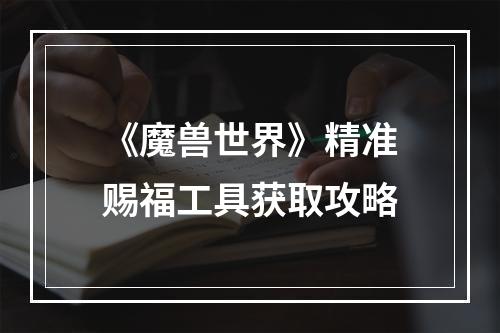 《魔兽世界》精准赐福工具获取攻略